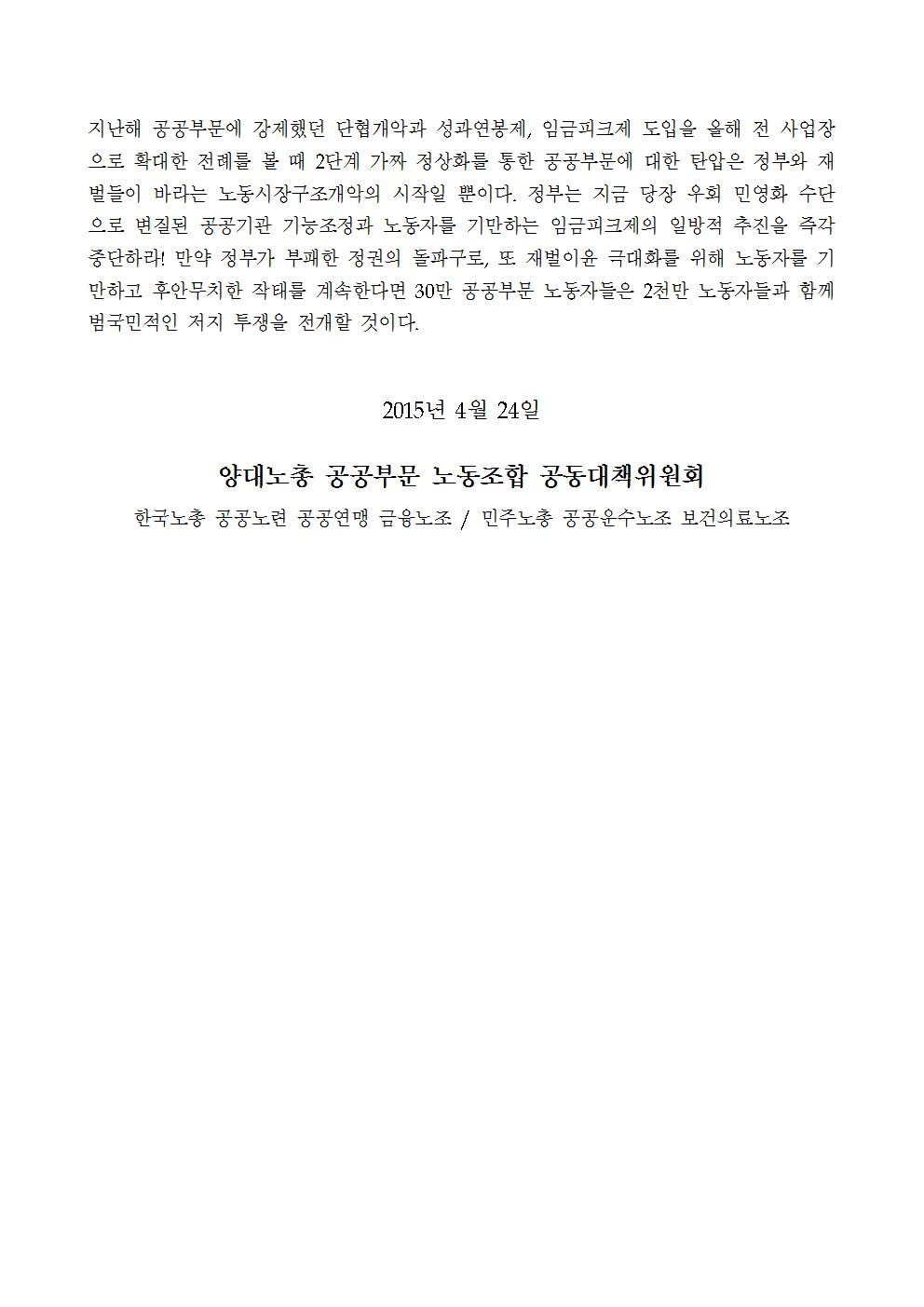 지난해 공공부문에 강제했던 단협개악과 성과연봉제, 임금피크제 도입을 올해 전 사업장으로 확대한 전례를 볼 때 2단계 가짜 정상화를 통한 공공부문에 대한 탄압은 정부와 재벌들이 바라는 노동시장구조개악의 시작일 뿐이다. 정부는 지금 당장 우회 민영화 수단으로 변질된 공공기관 기능조정과 노동자를 기만하는 임금피크제의 일방적 추진을 즉각 중단하라! 만약 정부가 부패한 정권의 돌파구로, 또 재벌이윤 극대화를 위해 노동자를 기만하고 후안무치한 작태를 계속한다면 30만 공공부문 노동자들은 2천만 노동자들과 함께 범국민적인 저지 투쟁을 전개할 것이다.

2015년 4월 24일

양대노총 공공부문 노동조합 공동대책위원회

한국노총 공공노련 공공연맹 금융노조 / 민주노총 공공운수노조 보건의료노조